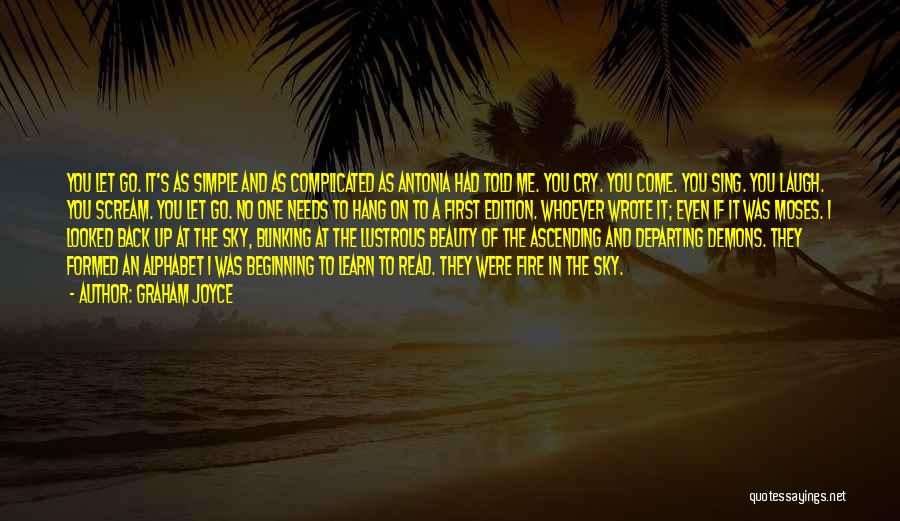 YOU LET GO. IT'S AS SIMPLE AND AS COMPLICATED AS ANTONIA HAD TOLD ME. YOU CRY. YOU COME. YOU SING. YOU LAUGH. YOU SCREAM. YOU LET GO. NO ONE NEEDS TO HANG ON TO A FIRST EDITION. WHOEVER WROTE IT; EVEN IF IT WAS MOSES. I LOOKED BACK UP AT THE SKY, BLINKING AT THE LUSTROUS BEAUTY OF THE ASCENDING AND DEPARTING DEMONS. THEY FORMED AN ALPHABET I WAS BEGINNING TO LEARN TO READ. THEY WERE FIRE IN THE SKY.

- AUTHOR: GRAHAM JOYCE

quotessayings.net